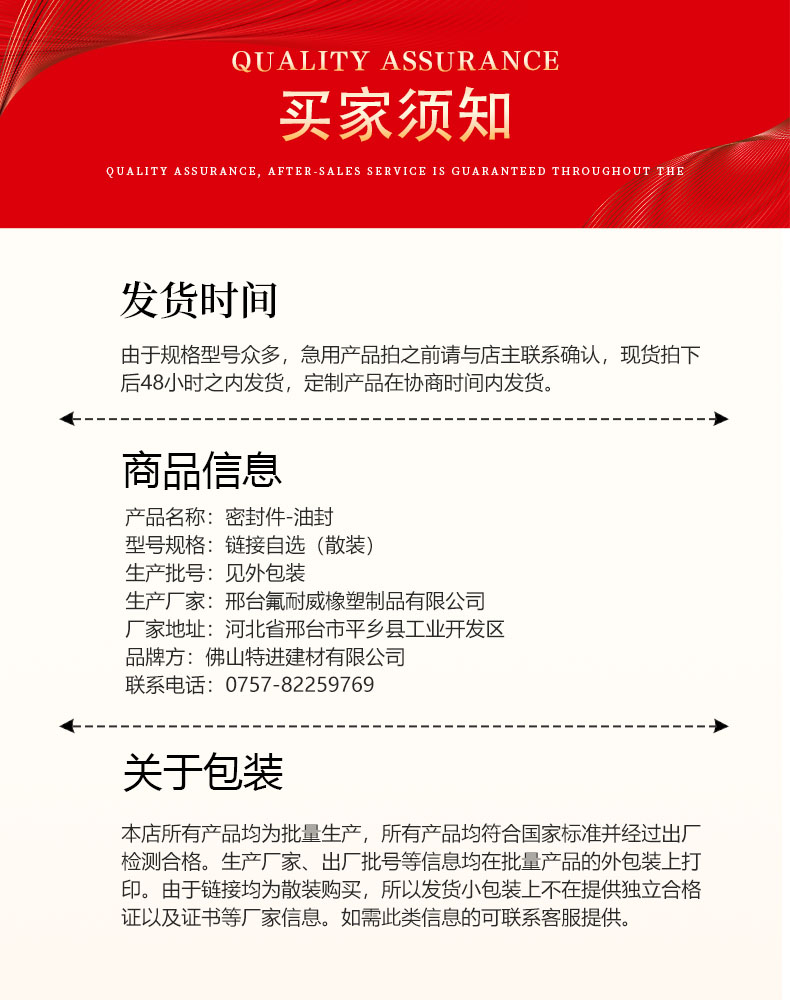 QUALITY ASSURANCE
买家须知
QUALITY ASSURANCE, AFTER-SALES SERVICE IS GUARANTEED THROUGHOUT THE

发货时间

由于规格型号众多，急用产品拍之前请与店主联系确认，现货拍下后48小时之内发货，定制产品在协商时间内发货。

商品信息

产品名称：密封件-油封
型号规格：链接自选（散装）
生产批号：见外包装
生产厂家：邢台氟耐威橡塑制品有限公司
厂家地址：河北省邢台市平乡县工业开发区
品牌方：佛山特进建材有限公司
联系电话：0757-82259769

关于包装

本店所有产品均为批量生产，所有产品均符合国家标准并经过出厂检测合格。生产厂家、出厂批号等信息均在批量产品的外包装上打印。由于链接均为散装购买，所以发货小包装上不在提供独立合格证以及证书等厂家信息。如需此类信息的可联系客服提供。